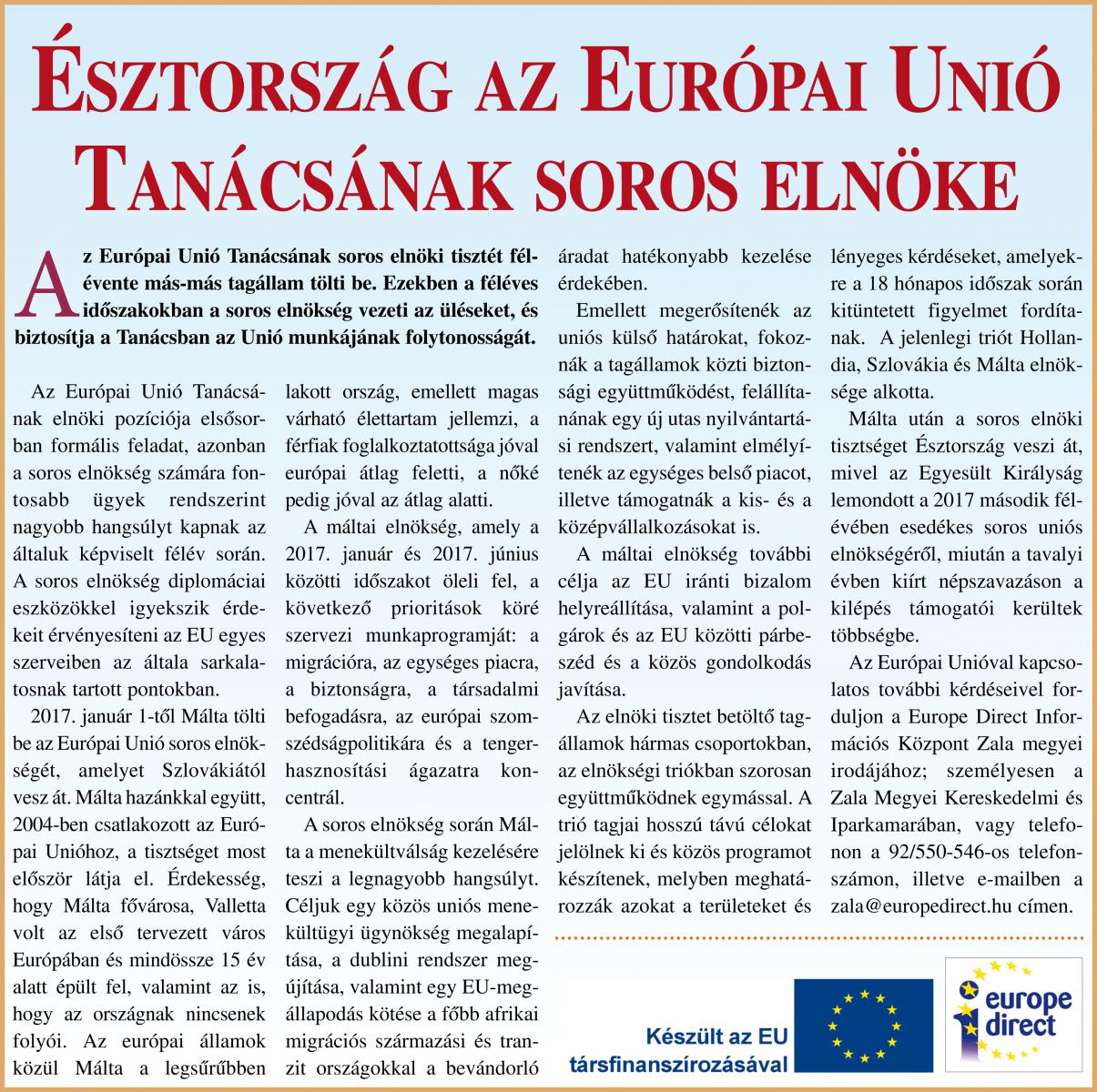 ÉSZTORSZÁG AZ EURÓPAI UNIÓ TANÁCSÁNAK SOROS ELNÖKE

Az Európai Unió Tanácsának soros elnöki tisztét félévente más-más tagállam tölti be. Ezekben a féléves időszakokban a soros elnökség vezeti az üléseket, és biztosítja a Tanácsban az Unió munkájának folytonosságát.

Az Európai Unió Tanácsának elnöki pozíciója elsősorban formális feladat, azonban a soros elnökség számára fontosabb ügyek rendszerint nagyobb hangsúlyt kapnak az általuk képviselt félév során. A soros elnökség diplomáciai eszközökkel igyekszik érdekeit érvényesíteni az EU egyes szerveiben az általa sarkalatosnak tartott pontokban.

2017. január 1-től Málta tölti be az Európai Unió soros elnökségét, amelyet Szlovákiától vesz át. Málta hazánkkal együtt, 2004-ben csatlakozott az Európai Unióhoz, a tisztséget most először látja el. Érdekesség, hogy Málta fővárosa, Valletta volt az első tervezett város Európában és mindössze 15 év alatt épült fel, valamint az is, hogy az országnak nincsenek folyói. Az európai államok közül Málta a legsűrűbben lakott ország, emellett magas várható élettartam jellemzi, a férfiak foglalkoztatottsága jóval európai átlag feletti, a nőké pedig jóval az átlag alatti.

A máltai elnökség, amely a 2017. január és 2017. június közötti időszakot öleli fel, a következő prioritások köré szervezi munkaprogramját: a migrációra, az egységes piacra, a biztonságra, a társadalmi befogadásra, az európai szomszédságpolitikára és a tengerhasznosítási ágazatra koncentrál.

A soros elnökség során Málta a menekültválság kezelésére teszi a legnagyobb hangsúlyt. Céljuk egy közös uniós menekültügyi ügynökség megalapítása, a dublini rendszer megújítása, valamint egy EU-megállapodás kötése a főbb afrikai migrációs származási és tranzit országokkal a bevándorló áradat hatékonyabb kezelése érdekében.

Emellett megerősítenék az uniós külső határokat, fokoznák a tagállamok közti biztonsági együttműködést, felállítanának egy új utas nyilvántartási rendszert, valamint elmélyítenék az egységes belső piacot, illetve támogatnák a kis- és a középvállalkozásokat is.

A máltai elnökség további célja az EU iránti bizalom helyreállítása, valamint a polgárok és az EU közötti párbeszéd és a közös gondolkodás javítása.

Az elnöki tisztet betöltő tagállamok hármas csoportokban, az elnökségi triókban szorosan együttműködnek egymással. A trió tagjai hosszú távú célokat jelölnek ki és közös programot készítenek, melyben meghatározzák azokat a területeket és lényeges kérdéseket, amelyekre a 18 hónapos időszak során kitüntetett figyelmet fordítanak. A jelenlegi triót Hollandia, Szlovákia és Málta elnöksége alkotta.

Málta után a soros elnöki tisztséget Észtország veszi át, mivel az Egyesült Királyság lemondott a 2017 második félévében esedékes soros uniós elnökségéről, miután a tavalyi évben kiírt népszavazáson a kilépés támogatói kerültek többségbe.

Az Európai Unióval kapcsolatos további kérdéseivel forduljon a Europe Direct Információs Központ Zala megyei irodájához; személyesen a Zala Megyei Kereskedelmi és Iparkamarában, vagy telefonon a 92/550-546-os telefonszámon, illetve e-mailben a zala@europedirect.hu címen.

Készült az EU társfinanszírozásával

europe direct